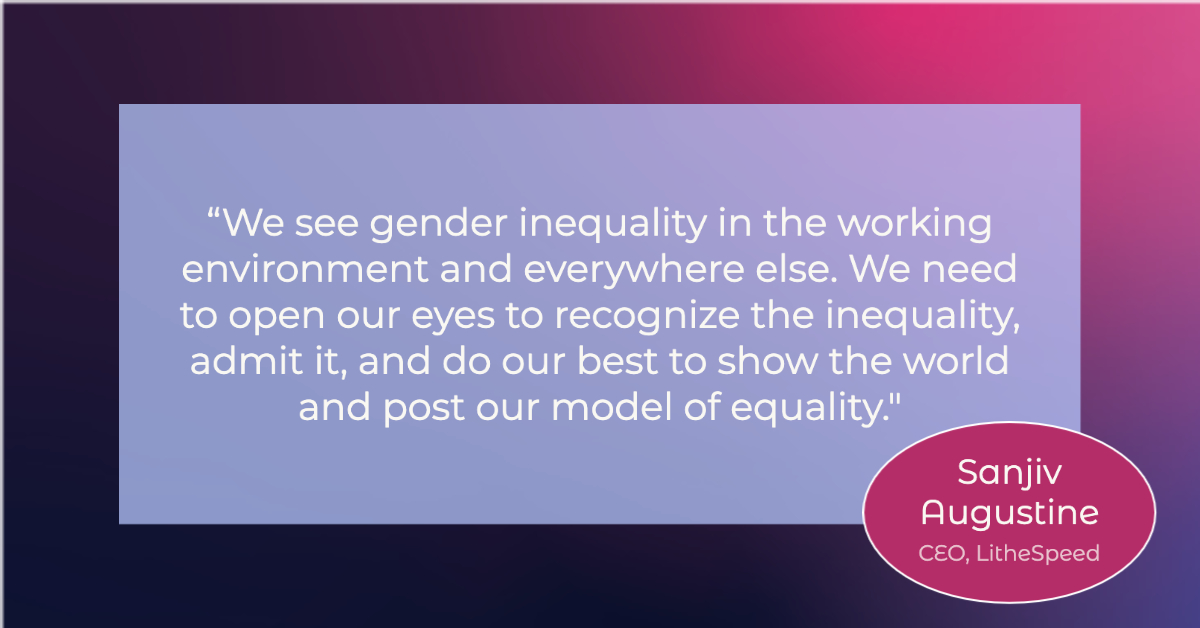 “We see gender inequality in the working environment and everywhere else. We need to open our eyes to recognize the inequality, admit it, and do our best to show the world and post our model of equality."

Sanjiv Augustine

CEO, LitheSpeed